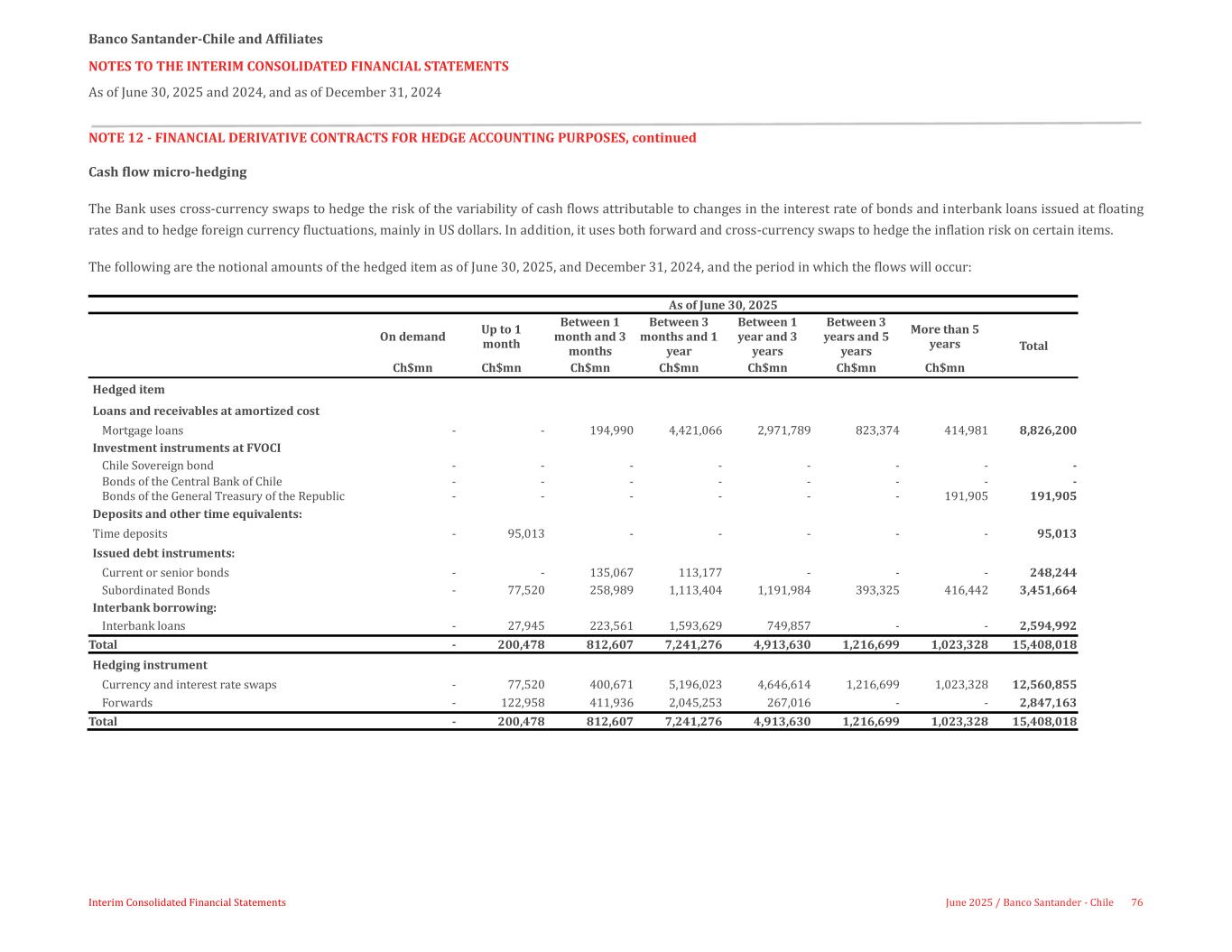 Banco Santander-Chile and Affiliates

NOTES TO THE INTERIM CONSOLIDATED FINANCIAL STATEMENTS

As of June 30, 2025 and 2024, and as of December 31, 2024

NOTE 12 - FINANCIAL DERIVATIVE CONTRACTS FOR HEDGE ACCOUNTING PURPOSES, continued

Cash flow micro-hedging

The Bank uses cross-currency swaps to hedge the risk of the variability of cash flows attributable to changes in the interest rate of bonds and interbank loans issued at floating rates and to hedge foreign currency fluctuations, mainly in US dollars. In addition, it uses both forward and cross-currency swaps to hedge the inflation risk on certain items.

The following are the notional amounts of the hedged item as of June 30, 2025, and December 31, 2024, and the period in which the flows will occur:

As of June 30, 2025

| | On demand | Up to 1 month | Between 1 month and 3 months | Between 3 months and 1 year | Between 1 year and 3 years | Between 3 years and 5 years | More than 5 years | Total |
|---|---|---|---|---|---|---|---|---|
| | Ch$mn | Ch$mn | Ch$mn | Ch$mn | Ch$mn | Ch$mn | Ch$mn | |
| Hedged item | | | | | | | | |
| Loans and receivables at amortized cost | | | | | | | | |
| Mortgage loans | - | - | 194,990 | 4,421,066 | 2,971,789 | 823,374 | 414,981 | 8,826,200 |
| Investment instruments at FVOCI | | | | | | | | |
| Chile Sovereign bond | - | - | - | - | - | - | - | - |
| Bonds of the Central Bank of Chile | - | - | - | - | - | - | - | - |
| Bonds of the General Treasury of the Republic | - | - | - | - | - | - | 191,905 | 191,905 |
| Deposits and other time equivalents: | | | | | | | | |
| Time deposits | - | 95,013 | - | - | - | - | - | 95,013 |
| Issued debt instruments: | | | | | | | | |
| Current or senior bonds | - | - | 135,067 | 113,177 | - | - | - | 248,244 |
| Subordinated Bonds | - | 77,520 | 258,989 | 1,113,404 | 1,191,984 | 393,325 | 416,442 | 3,451,664 |
| Interbank borrowing: | | | | | | | | |
| Interbank loans | - | 27,945 | 223,561 | 1,593,629 | 749,857 | - | - | 2,594,992 |
| Total | - | 200,478 | 812,607 | 7,241,276 | 4,913,630 | 1,216,699 | 1,023,328 | 15,408,018 |
| Hedging instrument | | | | | | | | |
| Currency and interest rate swaps | - | 77,520 | 400,671 | 5,196,023 | 4,646,614 | 1,216,699 | 1,023,328 | 12,560,855 |
| Forwards | - | 122,958 | 411,936 | 2,045,253 | 267,016 | - | - | 2,847,163 |
| Total | - | 200,478 | 812,607 | 7,241,276 | 4,913,630 | 1,216,699 | 1,023,328 | 15,408,018 |

Interim Consolidated Financial Statements

June 2025 / Banco Santander - Chile 76